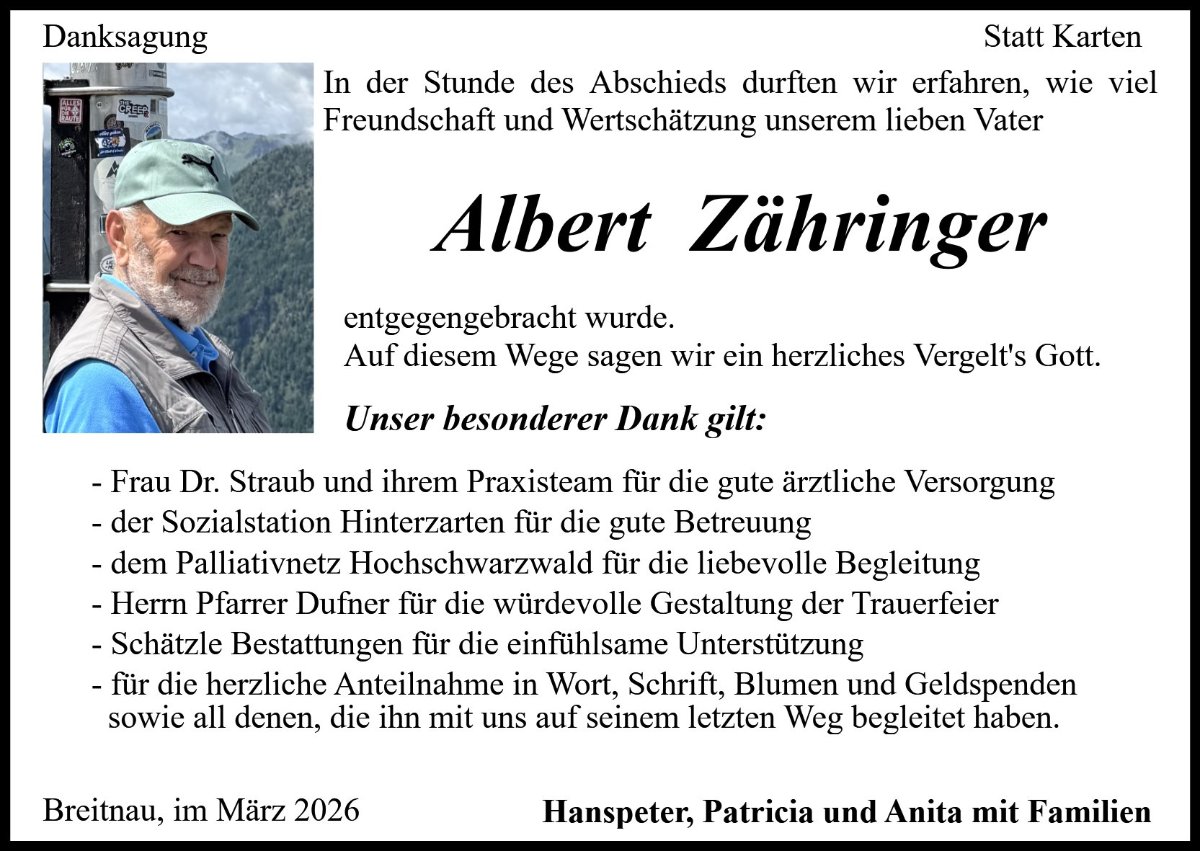 Danksagung

Statt Karten

In der Stunde des Abschieds durften wir erfahren, wie viel Freundschaft und Wertschätzung unserem lieben Vater

Albert Zähringer

entgegengebracht wurde.
Auf diesem Wege sagen wir ein herzliches Vergelt's Gott.

Unser besonderer Dank gilt:

- Frau Dr. Straub und ihrem Praxisteam für die gute ärztliche Versorgung
- der Sozialstation Hinterzarten für die gute Betreuung
- dem Palliativnetz Hochschwarzwald für die liebevolle Begleitung
- Herrn Pfarrer Dufner für die würdevolle Gestaltung der Trauerfeier
- Schätzle Bestattungen für die einfühlsame Unterstützung
- für die herzliche Anteilnahme in Wort, Schrift, Blumen und Geldspenden sowie all denen, die ihn mit uns auf seinem letzten Weg begleitet haben.

Breitnau, im März 2026

Hanspeter, Patricia und Anita mit Familien